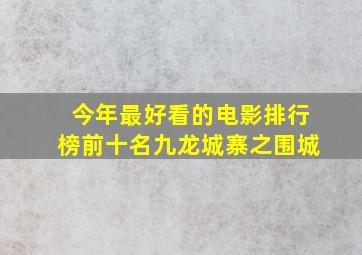 今年最好看的电影排行榜前十名九龙城寨之围城